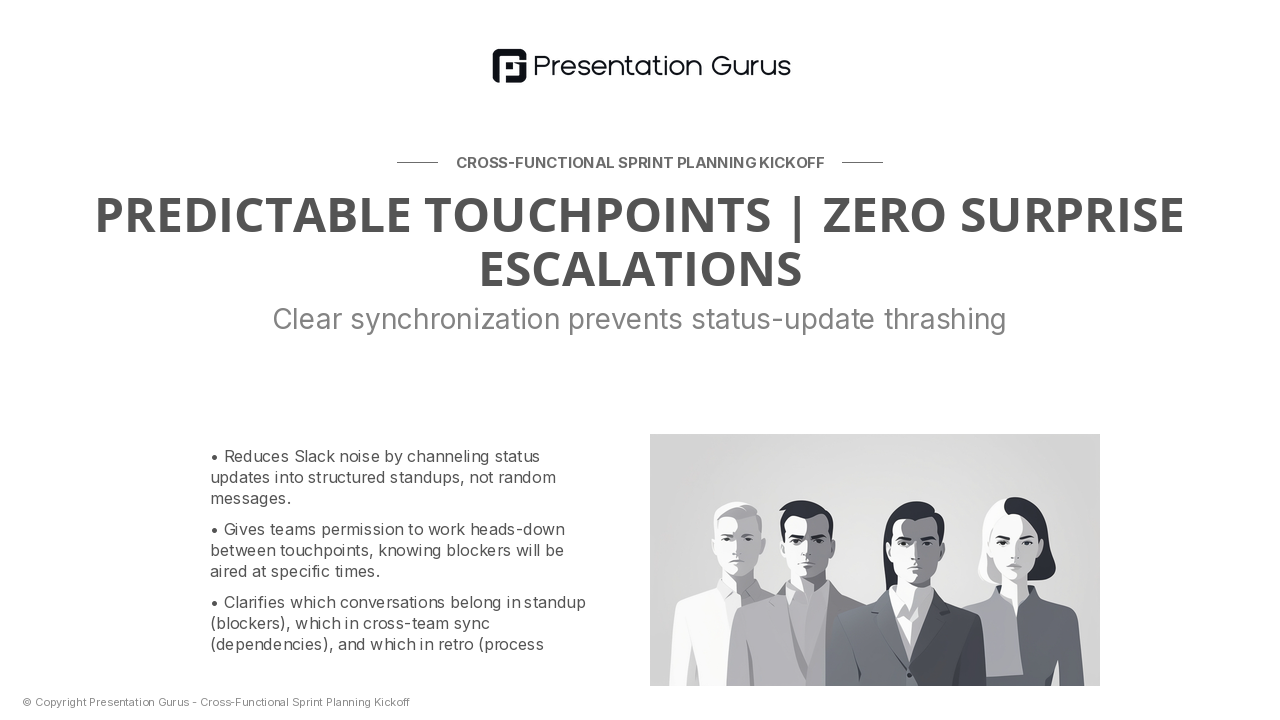 Presentation Gurus

CROSS-FUNCTIONAL SPRINT PLANNING KICKOFF

PREDICTABLE TOUCHPOINTS | ZERO SURPRISE ESCALATIONS

Clear synchronization prevents status-update thrashing

• Reduces Slack noise by channeling status updates into structured standups, not random messages.

• Gives teams permission to work heads-down between touchpoints, knowing blockers will be aired at specific times.

• Clarifies which conversations belong in standup (blockers), which in cross-team sync (dependencies), and which in retro (process

© Copyright Presentation Gurus - Cross-Functional Sprint Planning Kickoff